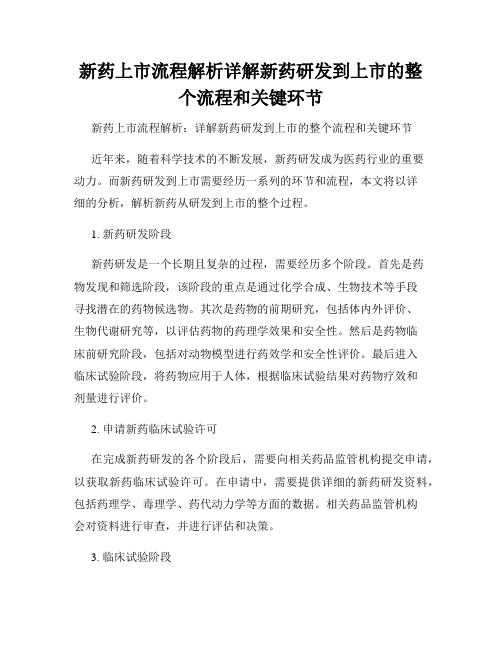 新药上市流程解析详解新药研发到上市的整个流程和关键环节

新药上市流程解析：详解新药研发到上市的整个流程和关键环节

近年来，随着科学技术的不断发展，新药研发成为医药行业的重要动力。而新药研发到上市需要经历一系列的环节和流程，本文将以详细的分析，解析新药从研发到上市的整个过程。

1. 新药研发阶段

新药研发是一个长期且复杂的过程，需要经历多个阶段。首先是药物发现和筛选阶段，该阶段的重点是通过化学合成、生物技术等手段寻找潜在的药物候选物。其次是药物的前期研究，包括体内外评价、生物代谢研究等，以评估药物的药理学效果和安全性。然后是药物临床前研究阶段，包括对动物模型进行药效学和安全性评价。最后进入临床试验阶段，将药物应用于人体，根据临床试验结果对药物疗效和剂量进行评价。

2. 申请新药临床试验许可

在完成新药研发的各个阶段后，需要向相关药品监管机构提交申请，以获取新药临床试验许可。在申请中，需要提供详细的新药研发资料，包括药理学、毒理学、药代动力学等方面的数据。相关药品监管机构会对资料进行审查，并进行评估和决策。

3. 临床试验阶段